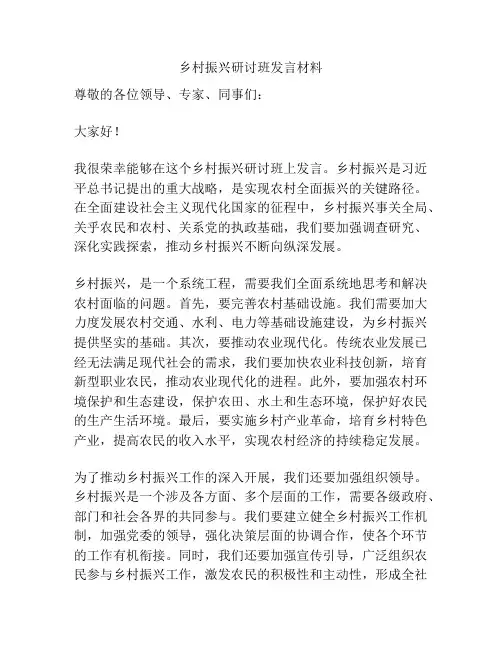 乡村振兴研讨班发言材料

尊敬的各位领导、专家、同事们：

大家好！

我很荣幸能够在这个乡村振兴研讨班上发言。乡村振兴是习近平总书记提出的重大战略，是实现农村全面振兴的关键路径。在全面建设社会主义现代化国家的征程中，乡村振兴事关全局、关乎农民和农村、关系党的执政基础，我们要加强调查研究、深化实践探索，推动乡村振兴不断向纵深发展。

乡村振兴，是一个系统工程，需要我们全面系统地思考和解决农村面临的问题。首先，要完善农村基础设施。我们需要加大力度发展农村交通、水利、电力等基础设施建设，为乡村振兴提供坚实的基础。其次，要推动农业现代化。传统农业发展已经无法满足现代社会的需求，我们要加快农业科技创新，培育新型职业农民，推动农业现代化的进程。此外，要加强农村环境保护和生态建设，保护农田、水土和生态环境，保护好农民的生产生活环境。最后，要实施乡村产业革命，培育乡村特色产业，提高农民的收入水平，实现农村经济的持续稳定发展。

为了推动乡村振兴工作的深入开展，我们还要加强组织领导。乡村振兴是一个涉及各方面、多个层面的工作，需要各级政府、部门和社会各界的共同参与。我们要建立健全乡村振兴工作机制，加强党委的领导，强化决策层面的协调合作，使各个环节的工作有机衔接。同时，我们还要加强宣传引导，广泛组织农民参与乡村振兴工作，激发农民的积极性和主动性，形成全社